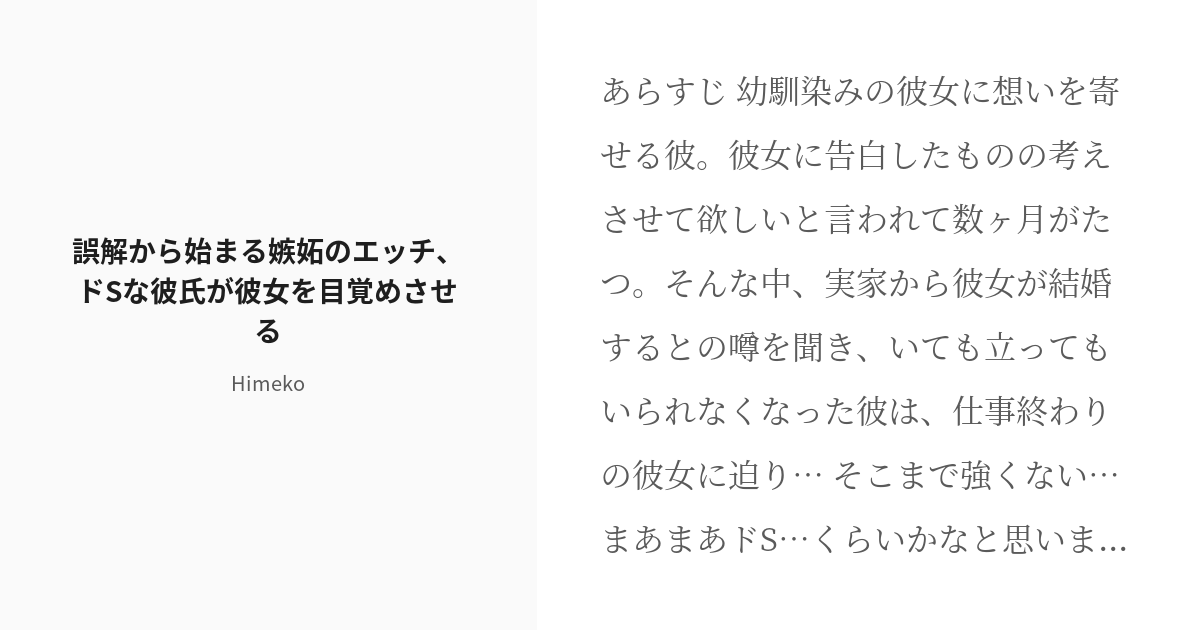 誤解から始まる嫉妬のエッチ、ドSな彼氏が彼女を目覚めさせる

Himeko

あらすじ 幼馴染みの彼女に想いを寄せる彼。彼女に告白したものの考えさせて欲しいと言われて数ヶ月がたつ。そんな中、実家から彼女が結婚するとの噂を聞き、いても立ってもいられなくなった彼は、仕事終わりの彼女に迫り… そこまで強くない…まあまあドS…くらいかなと思いま...